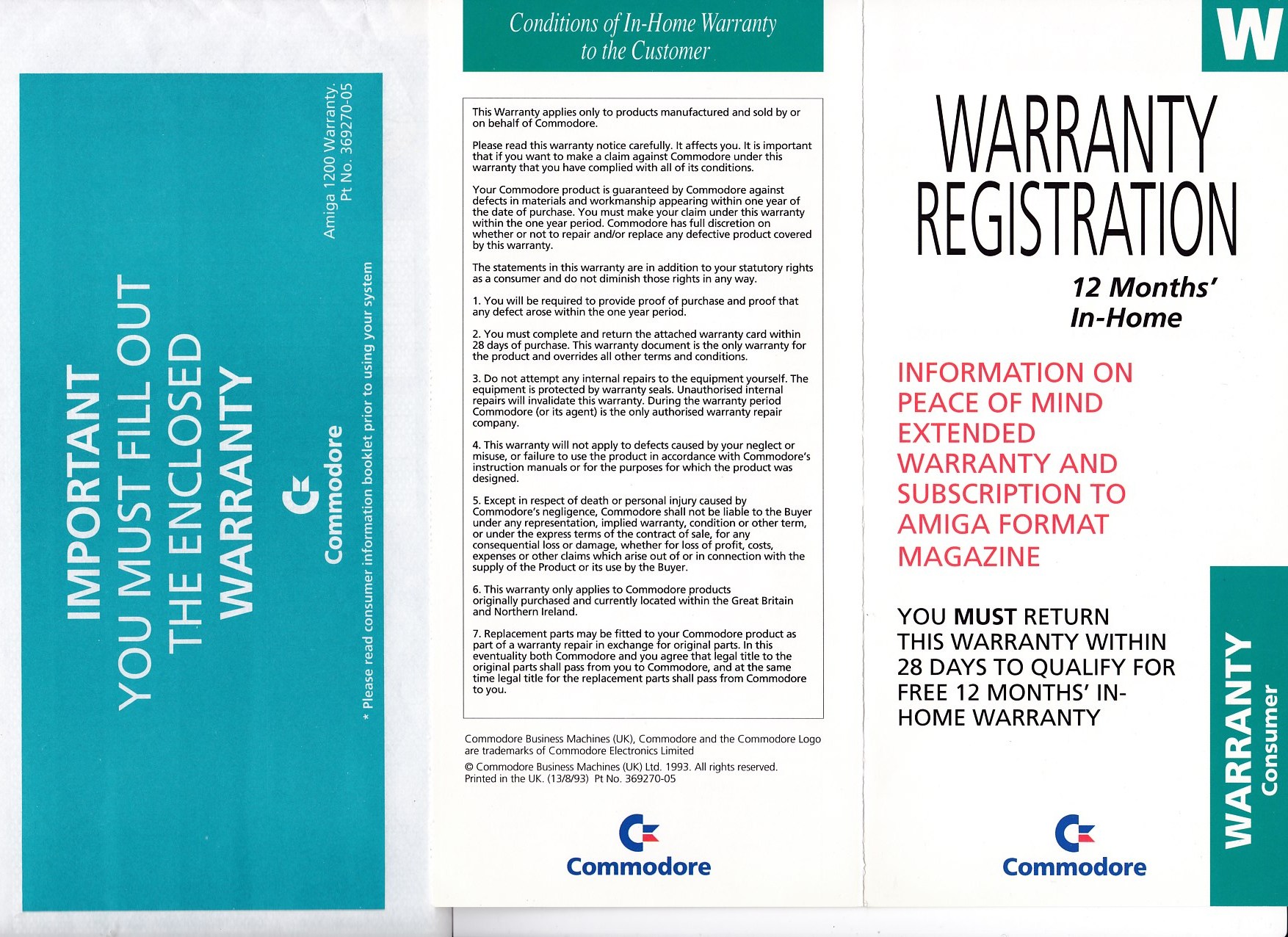 IMPORTANT
YOU MUST FILL OUT
THE ENCLOSED
WARRANTY

Commodore

* Please read consumer information booklet prior to using your system

Amiga 1200 Warranty.
Pt No. 369270-05

Conditions of In-Home Warranty to the Customer

This Warranty applies only to products manufactured and sold by or on behalf of Commodore.

Please read this warranty notice carefully. It affects you. It is important that if you want to make a claim against Commodore under this warranty that you have complied with all of its conditions.

Your Commodore product is guaranteed by Commodore against defects in materials and workmanship appearing within one year of the date of purchase. You must make your claim under this warranty within the one year period. Commodore has full discretion on whether or not to repair and/or replace any defective product covered by this warranty.

The statements in this warranty are in addition to your statutory rights as a consumer and do not diminish those rights in any way.

1. You will be required to provide proof of purchase and proof that any defect arose within the one year period.

2. You must complete and return the attached warranty card within 28 days of purchase. This warranty document is the only warranty for the product and overrides all other terms and conditions.

3. Do not attempt any internal repairs to the equipment yourself. The equipment is protected by warranty seals. Unauthorised internal repairs will invalidate this warranty. During the warranty period Commodore (or its agent) is the only authorised warranty repair company.

4. This warranty will not apply to defects caused by your neglect or misuse, or failure to use the product in accordance with Commodore's instruction manuals or for the purposes for which the product was designed.

5. Except in respect of death or personal injury caused by Commodore's negligence, Commodore shall not be liable to the Buyer under any representation, implied warranty, condition or other term, or under the express terms of the contract of sale, for any consequential loss or damage, whether for loss of profit, costs, expenses or other claims which arise out of or in connection with the supply of the Product or its use by the Buyer.

6. This warranty only applies to Commodore products originally purchased and currently located within the Great Britain and Northern Ireland.

7. Replacement parts may be fitted to your Commodore product as part of a warranty repair in exchange for original parts. In this eventuality both Commodore and you agree that legal title to the original parts shall pass from you to Commodore, and at the same time legal title for the replacement parts shall pass from Commodore to you.

Commodore Business Machines (UK), Commodore and the Commodore Logo are trademarks of Commodore Electronics Limited

© Commodore Business Machines (UK) Ltd. 1993. All rights reserved.
Printed in the UK. (13/8/93) Pt No. 369270-05

Commodore

W

WARRANTY
REGISTRATION

12 Months'
In-Home

INFORMATION ON PEACE OF MIND EXTENDED WARRANTY AND SUBSCRIPTION TO AMIGA FORMAT MAGAZINE

YOU MUST RETURN THIS WARRANTY WITHIN 28 DAYS TO QUALIFY FOR FREE 12 MONTHS' IN-HOME WARRANTY

Commodore

WARRANTY
Consumer